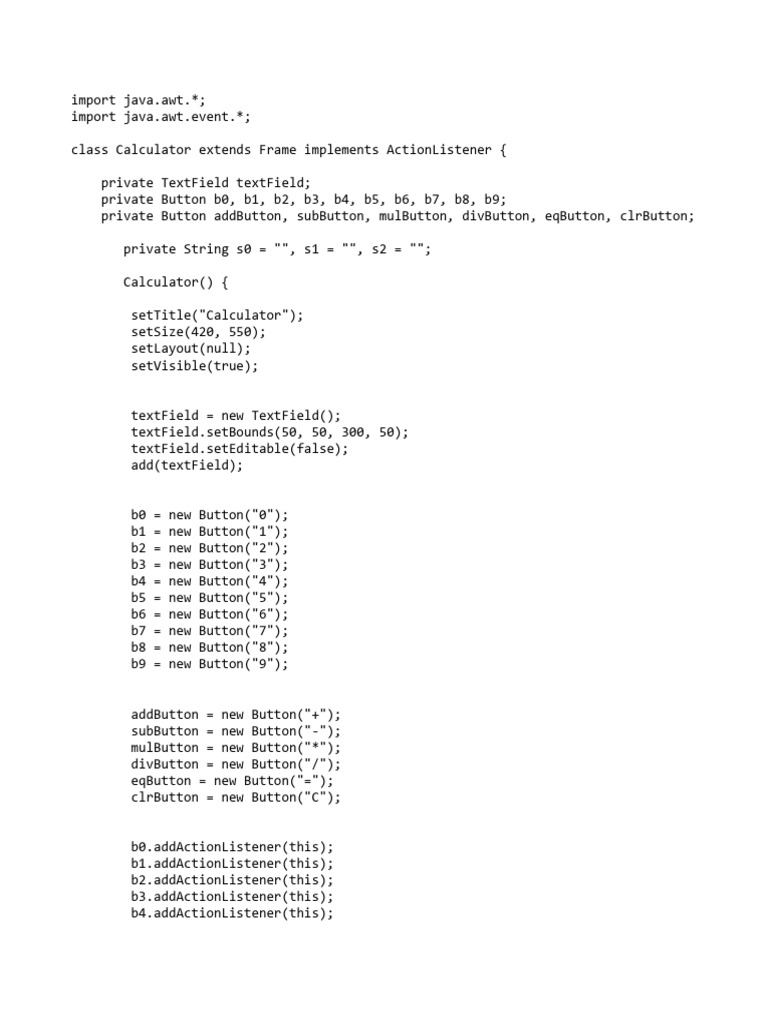 import java.awt.*;
import java.awt.event.*;

class Calculator extends Frame implements ActionListener {

    private TextField textField;
    private Button b0, b1, b2, b3, b4, b5, b6, b7, b8, b9;
    private Button addButton, subButton, mulButton, divButton, eqButton, clrButton;

      private String s0 = "", s1 = "", s2 = "";

      Calculator() {

       setTitle("Calculator");
       setSize(420, 550);
       setLayout(null);
       setVisible(true);

       textField = new TextField();
       textField.setBounds(50, 50, 300, 50);
       textField.setEditable(false);
       add(textField);

       b0 = new Button("0");
       b1 = new Button("1");
       b2 = new Button("2");
       b3 = new Button("3");
       b4 = new Button("4");
       b5 = new Button("5");
       b6 = new Button("6");
       b7 = new Button("7");
       b8 = new Button("8");
       b9 = new Button("9");

       addButton = new Button("+");
       subButton = new Button("-");
       mulButton = new Button("*");
       divButton = new Button("/");
       eqButton = new Button("=");
       clrButton = new Button("C");

       b0.addActionListener(this);
       b1.addActionListener(this);
       b2.addActionListener(this);
       b3.addActionListener(this);
       b4.addActionListener(this);